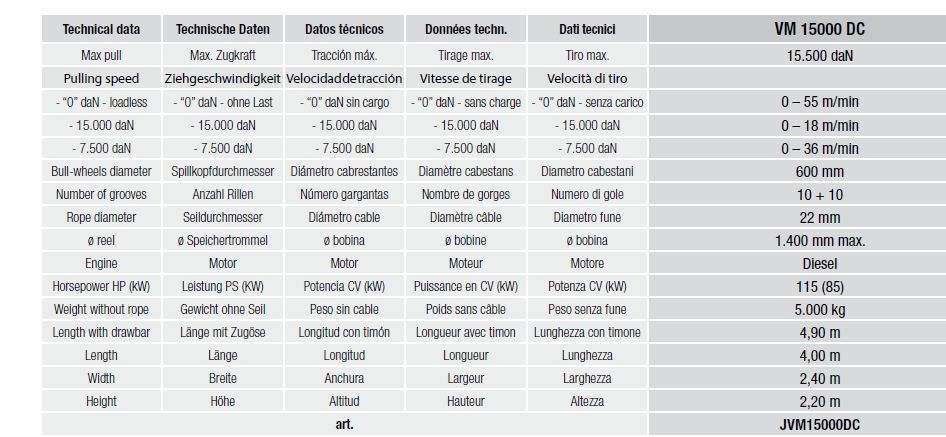 | Technical data | Technische Daten | Datos técnicos | Données techn. | Dati tecnici | VM 15000 DC |
|---|---|---|---|---|---|
| Max pull | Max. Zugkraft | Tracción máx. | Tirage max. | Tiro max. | 15.500 daN |
| Pulling speed | Ziehgeschwindigkeit | Velocidaddetracción | Vitesse de tirage | Velocità di tiro | |
| - "0" daN - loadless | - "0" daN - ohne Last | - "0" daN sin cargo | - "0" daN - sans charge | - "0" daN - senza carico | 0 – 55 m/min |
| - 15.000 daN | - 15.000 daN | - 15.000 daN | - 15.000 daN | - 15.000 daN | 0 – 18 m/min |
| - 7.500 daN | - 7.500 daN | - 7.500 daN | - 7.500 daN | - 7.500 daN | 0 – 36 m/min |
| Bull-wheels diameter | Spillkopfdurchmesser | Diámetro cabrestantes | Diamètre cabestans | Diametro cabestani | 600 mm |
| Number of grooves | Anzahl Rillen | Número gargantas | Nombre de gorges | Numero di gole | 10 + 10 |
| Rope diameter | Seildurchmesser | Diámetro cable | Diamètre câble | Diametro fune | 22 mm |
| ø reel | ø Speichertrommel | ø bobina | ø bobine | ø bobina | 1.400 mm max. |
| Engine | Motor | Motor | Moteur | Motore | Diesel |
| Horsepower HP (kW) | Leistung PS (KW) | Potencia CV (kW) | Puissance en CV (kW) | Potenza CV (kW) | 115 (85) |
| Weight without rope | Gewicht ohne Seil | Peso sin cable | Poids sans câble | Peso senza fune | 5.000 kg |
| Length with drawbar | Länge mit Zugöse | Longitud con timón | Longueur avec timon | Lunghezza con timone | 4,90 m |
| Length | Länge | Longitud | Longueur | Lunghezza | 4,00 m |
| Width | Breite | Anchura | Largeur | Larghezza | 2,40 m |
| Height | Höhe | Altitud | Hauteur | Altezza | 2,20 m |
| | | art. | | | JVM15000DC |